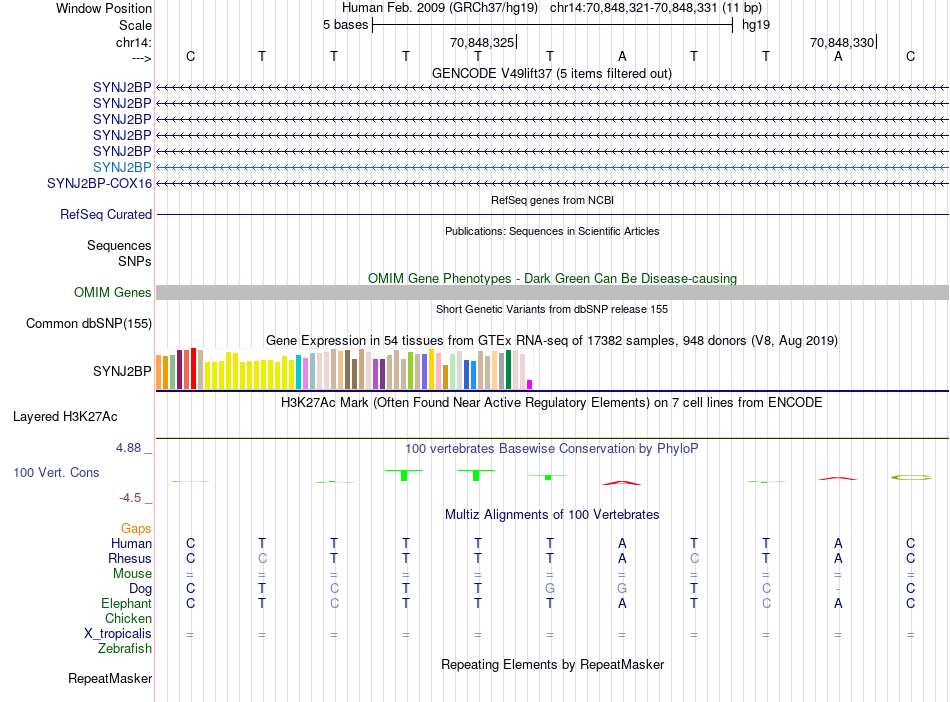 Window Position Human Feb. 2009 (GRCh37/hg19) chr14:70,848,321-70,848,331 (11 bp)
Scale 5 bases hg19
chr14: 70,848,325 70,848,330
---> C T T T T T A T T A C
GENCODE V49lift37 (5 items filtered out)
SYNJ2BP
SYNJ2BP
SYNJ2BP
SYNJ2BP
SYNJ2BP
SYNJ2BP
SYNJ2BP-COX16
RefSeq genes from NCBI
RefSeq Curated
Publications: Sequences in Scientific Articles
Sequences
SNPs
OMIM Gene Phenotypes - Dark Green Can Be Disease-causing
OMIM Genes
Short Genetic Variants from dbSNP release 155
Common dbSNP(155)
Gene Expression in 54 tissues from GTEx RNA-seq of 17382 samples, 948 donors (V8, Aug 2019)
SYNJ2BP
H3K27Ac Mark (Often Found Near Active Regulatory Elements) on 7 cell lines from ENCODE
Layered H3K27Ac
4.88 _ 100 vertebrates Basewise Conservation by PhyloP
100 Vert. Cons
-4.5 _
Multiz Alignments of 100 Vertebrates
Gaps
Human C T T T T T A T T A C
Rhesus C C T T T T A C T A C
Mouse = = = = = = = = = = =
Dog C T C T T G G T C - C
Elephant C T C T T T A T C A C
Chicken
X_tropicalis = = = = = = = = = = =
Zebrafish
Repeating Elements by RepeatMasker
RepeatMasker